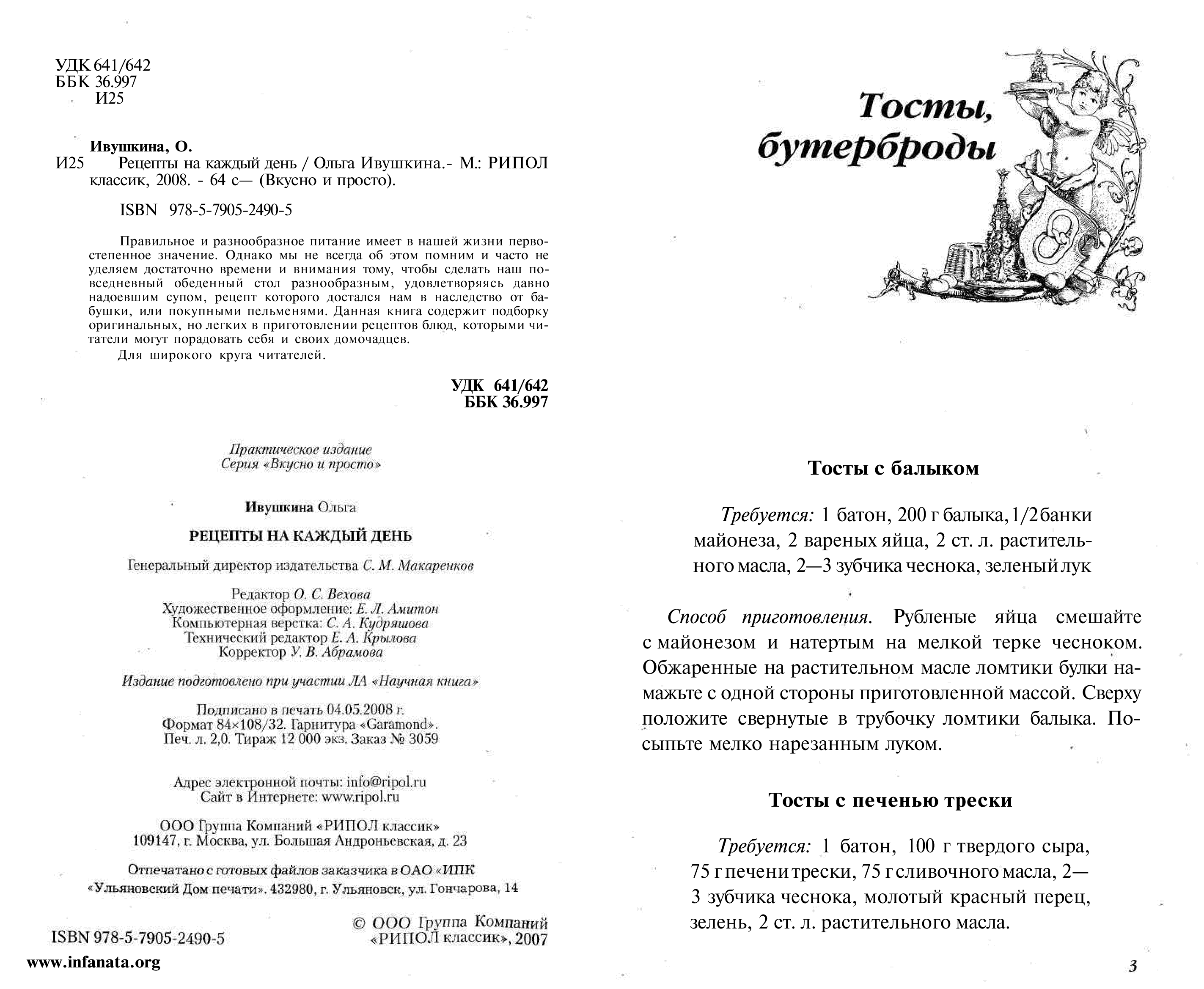 УДК 641/642
ББК 36.997
И25

Ивушкина, О.
И25 Рецепты на каждый день / Ольга Ивушкина.- М.: РИПОЛ классик, 2008. - 64 с— (Вкусно и просто).

ISBN 978-5-7905-2490-5

Правильное и разнообразное питание имеет в нашей жизни первостепенное значение. Однако мы не всегда об этом помним и часто не уделяем достаточно времени и внимания тому, чтобы сделать наш повседневный обеденный стол разнообразным, удовлетворяясь давно надоевшим супом, рецепт которого достался нам в наследство от бабушки, или покупными пельменями. Данная книга содержит подборку оригинальных, но легких в приготовлении рецептов блюд, которыми читатели могут порадовать себя и своих домочадцев.
Для широкого круга читателей.

УДК 641/642
ББК 36.997

Практическое издание
Серия «Вкусно и просто»

Ивушкина Ольга

РЕЦЕПТЫ НА КАЖДЫЙ ДЕНЬ

Генеральный директор издательства С. М. Макаренков

Редактор О. С. Вехова
Художественное оформление: Е. Л. Амитон
Компьютерная верстка: С. А. Кудряшова
Технический редактор Е. А. Крылова
Корректор У. В. Абрамова

Издание подготовлено при участии ЛА «Научная книга»

Подписано в печать 04.05.2008 г.
Формат 84×108/32. Гарнитура «Garamond».
Печ. л. 2,0. Тираж 12 000 экз. Заказ № 3059

Адрес электронной почты: info@ripol.ru
Сайт в Интернете: www.ripol.ru

ООО Группа Компаний «РИПОЛ классик»
109147, г. Москва, ул. Большая Андроньевская, д. 23

Отпечатано с готовых файлов заказчика в ОАО «ИПК «Ульяновский Дом печати». 432980, г. Ульяновск, ул. Гончарова, 14

ISBN 978-5-7905-2490-5

© ООО Группа Компаний «РИПОЛ классик», 2007

www.infanata.org

Тосты, бутерброды

Тосты с балыком

Требуется: 1 батон, 200 г балыка, 1/2 банки майонеза, 2 вареных яйца, 2 ст. л. растительного масла, 2—3 зубчика чеснока, зеленый лук

Способ приготовления. Рубленые яйца смешайте с майонезом и натертым на мелкой терке чесноком. Обжаренные на растительном масле ломтики булки намажьте с одной стороны приготовленной массой. Сверху положите свернутые в трубочку ломтики балыка. Посыпьте мелко нарезанным луком.

Тосты с печенью трески

Требуется: 1 батон, 100 г твердого сыра, 75 г печени трески, 75 г сливочного масла, 2—3 зубчика чеснока, молотый красный перец, зелень, 2 ст. л. растительного масла.

3